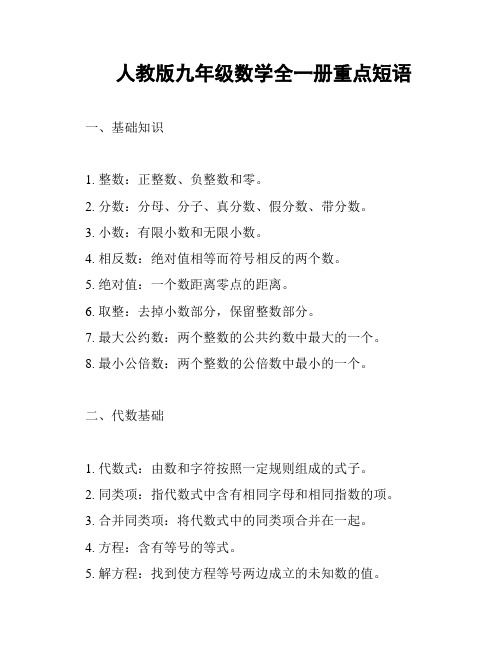 人教版九年级数学全一册重点短语

一、基础知识

1. 整数：正整数、负整数和零。
2. 分数：分母、分子、真分数、假分数、带分数。
3. 小数：有限小数和无限小数。
4. 相反数：绝对值相等而符号相反的两个数。
5. 绝对值：一个数距离零点的距离。
6. 取整：去掉小数部分，保留整数部分。
7. 最大公约数：两个整数的公共约数中最大的一个。
8. 最小公倍数：两个整数的公倍数中最小的一个。

二、代数基础

1. 代数式：由数和字符按照一定规则组成的式子。
2. 同类项：指代数式中含有相同字母和相同指数的项。
3. 合并同类项：将代数式中的同类项合并在一起。
4. 方程：含有等号的等式。
5. 解方程：找到使方程等号两边成立的未知数的值。